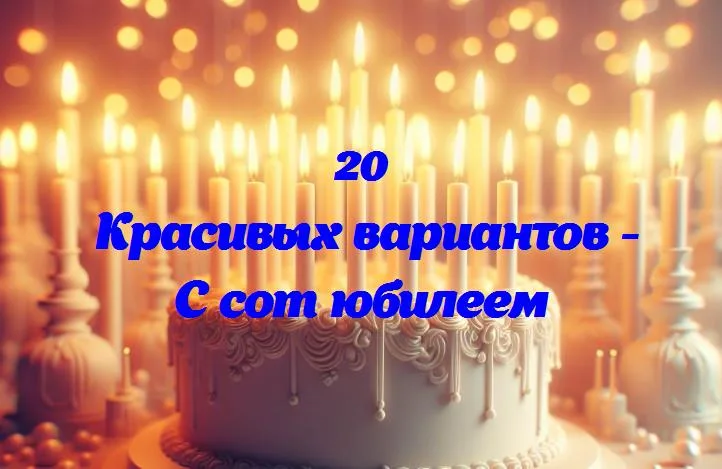 20
Красивых вариантов -
С сот юбилеем